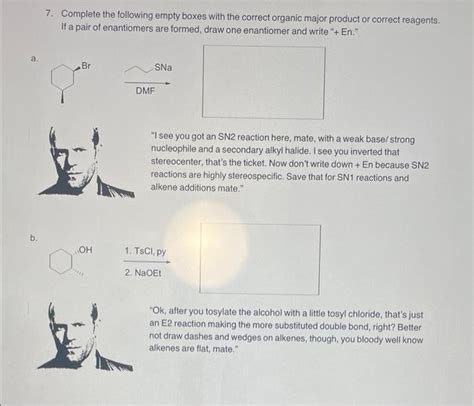 7. Complete the following empty boxes with the correct organic major product or correct reagents. If a pair of enantiomers are formed, draw one enantiomer and write "+ En."

a.

Br

SNa

DMF

"I see you got an SN2 reaction here, mate, with a weak base/ strong nucleophile and a secondary alkyl halide. I see you inverted that stereocenter, that's the ticket. Now don't write down + En because SN2 reactions are highly stereospecific. Save that for SN1 reactions and alkene additions mate."

b.

OH

1. TsCl, py

2. NaOEt

"Ok, after you tosylate the alcohol with a little tosyl chloride, that's just an E2 reaction making the more substituted double bond, right? Better not draw dashes and wedges on alkenes, though, you bloody well know alkenes are flat, mate."